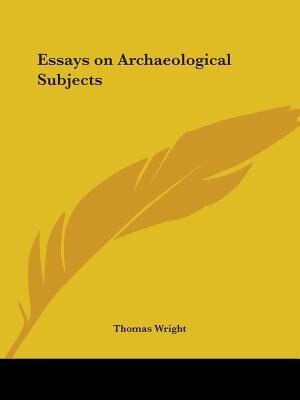 Essays on Archaeological Subjects

Thomas Wright